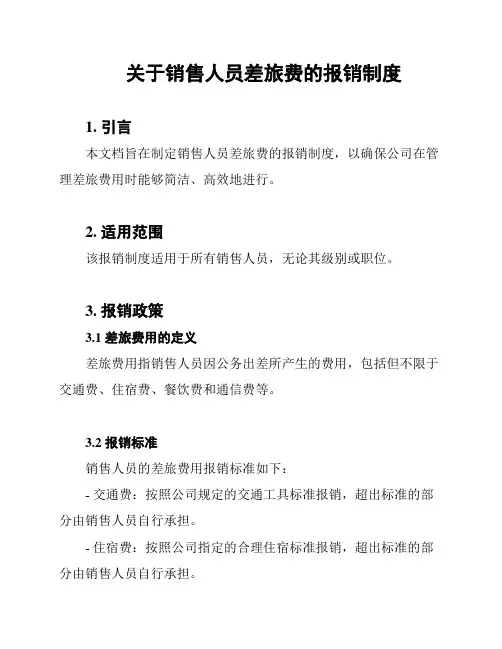 关于销售人员差旅费的报销制度

1. 引言

本文档旨在制定销售人员差旅费的报销制度，以确保公司在管理差旅费用时能够简洁、高效地进行。

2. 适用范围

该报销制度适用于所有销售人员，无论其级别或职位。

3. 报销政策

3.1 差旅费用的定义

差旅费用指销售人员因公务出差所产生的费用，包括但不限于交通费、住宿费、餐饮费和通信费等。

3.2 报销标准

销售人员的差旅费用报销标准如下：

- 交通费：按照公司规定的交通工具标准报销，超出标准的部分由销售人员自行承担。

- 住宿费：按照公司指定的合理住宿标准报销，超出标准的部分由销售人员自行承担。